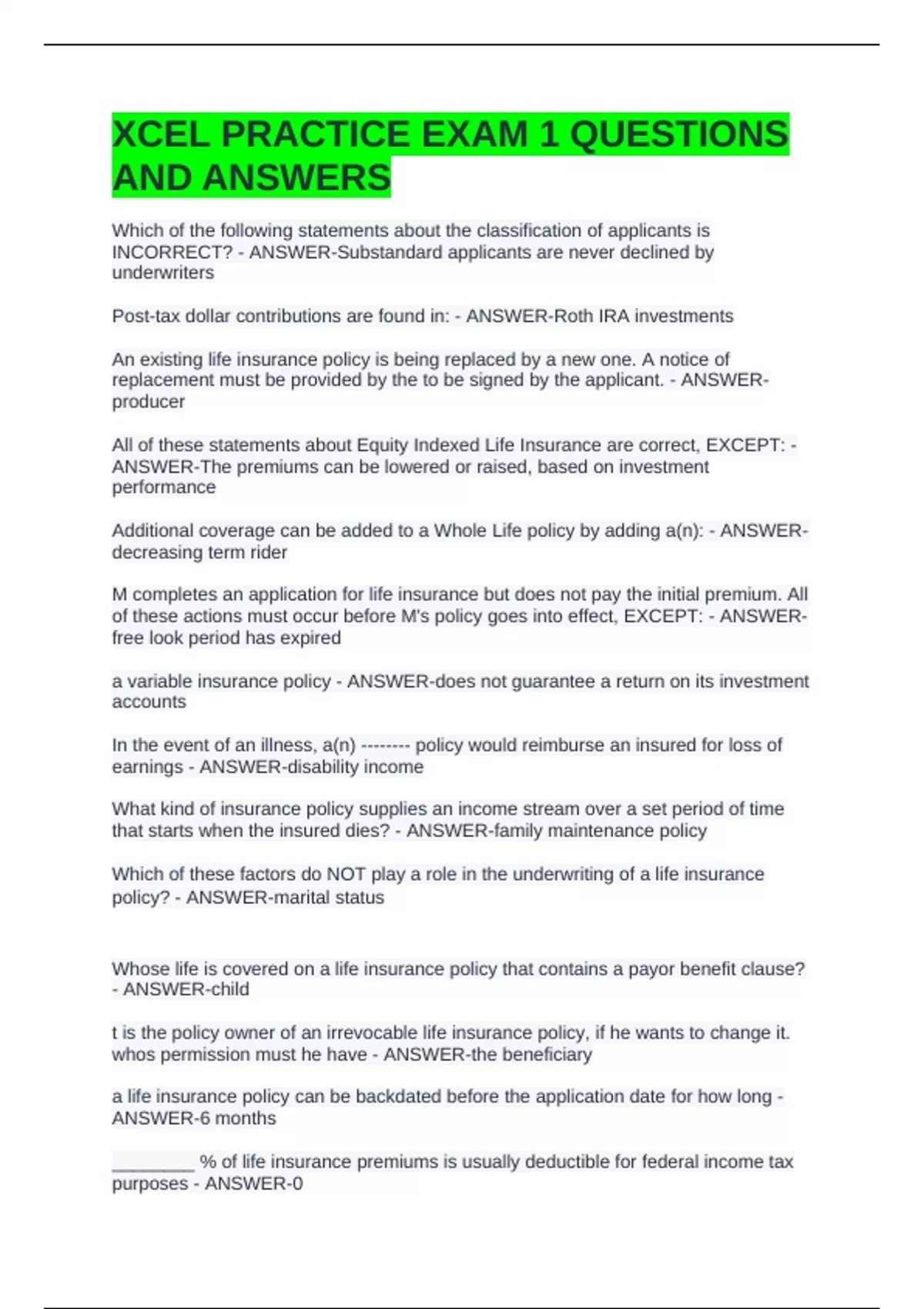 XCEL PRACTICE EXAM 1 QUESTIONS AND ANSWERS

Which of the following statements about the classification of applicants is INCORRECT? - ANSWER-Substandard applicants are never declined by underwriters

Post-tax dollar contributions are found in: - ANSWER-Roth IRA investments

An existing life insurance policy is being replaced by a new one. A notice of replacement must be provided by the to be signed by the applicant. - ANSWER-producer

All of these statements about Equity Indexed Life Insurance are correct, EXCEPT: - ANSWER-The premiums can be lowered or raised, based on investment performance

Additional coverage can be added to a Whole Life policy by adding a(n): - ANSWER-decreasing term rider

M completes an application for life insurance but does not pay the initial premium. All of these actions must occur before M's policy goes into effect, EXCEPT: - ANSWER-free look period has expired

a variable insurance policy - ANSWER-does not guarantee a return on its investment accounts

In the event of an illness, a(n) -------- policy would reimburse an insured for loss of earnings - ANSWER-disability income

What kind of insurance policy supplies an income stream over a set period of time that starts when the insured dies? - ANSWER-family maintenance policy

Which of these factors do NOT play a role in the underwriting of a life insurance policy? - ANSWER-marital status

Whose life is covered on a life insurance policy that contains a payor benefit clause? - ANSWER-child

t is the policy owner of an irrevocable life insurance policy, if he wants to change it. whos permission must he have - ANSWER-the beneficiary

a life insurance policy can be backdated before the application date for how long - ANSWER-6 months

________ % of life insurance premiums is usually deductible for federal income tax purposes - ANSWER-0